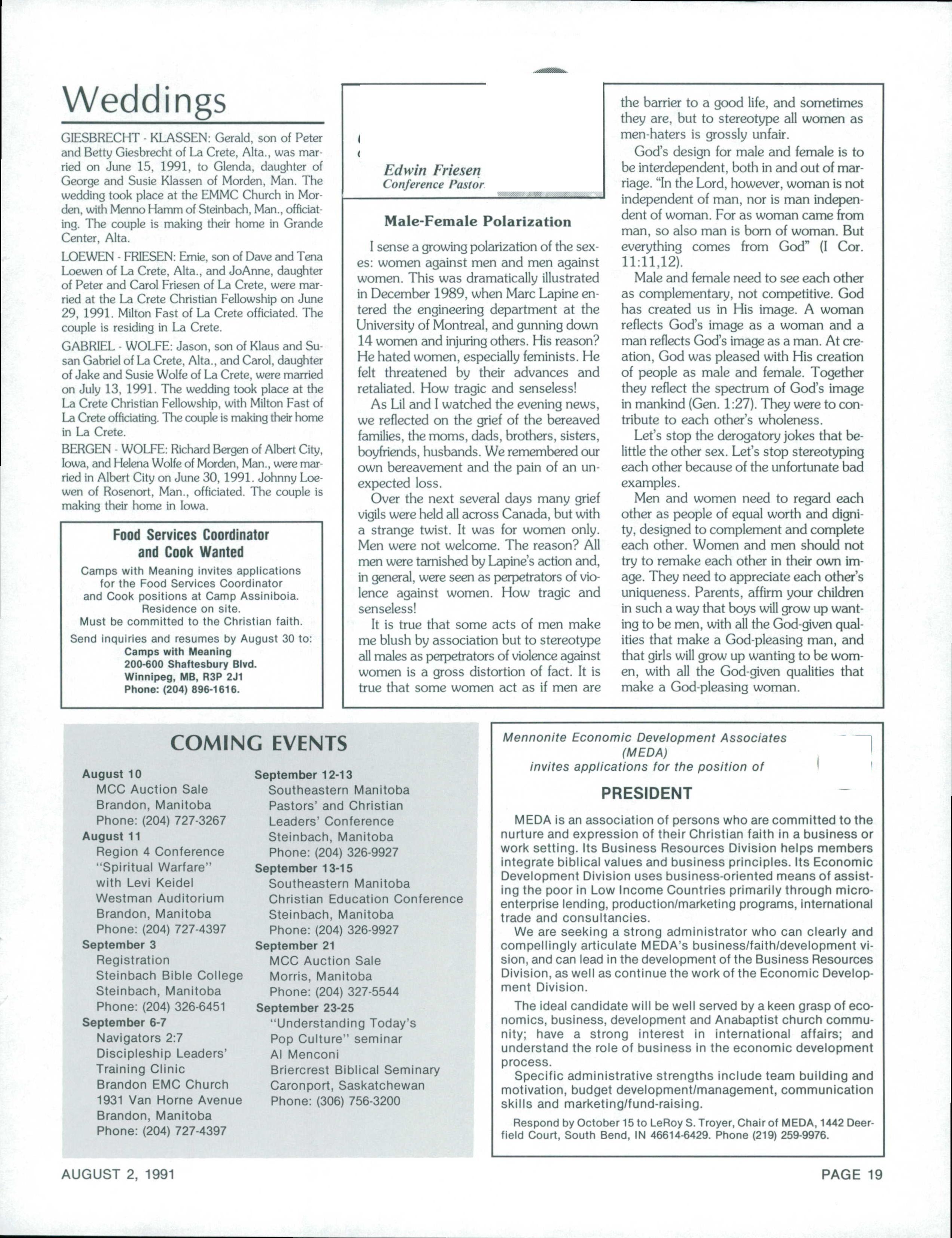 Weddings

GIESBRECHT - KLASSEN: Gerald, son of Peter and Betty Giesbrecht of La Crete, Alta., was married on June 15, 1991, to Glenda, daughter of George and Susie Klassen of Morden, Man. The wedding took place at the EMMC Church in Morden, with Menno Hamm of Steinbach, Man., officiating. The couple is making their home in Grande Center, Alta.

LOEWEN - FRIESEN: Ernie, son of Dave and Tena Loewen of La Crete, Alta., and JoAnne, daughter of Peter and Carol Friesen of La Crete, were married at the La Crete Christian Fellowship on June 29, 1991. Milton Fast of La Crete officiated. The couple is residing in La Crete.

GABRIEL - WOLFE: Jason, son of Klaus and Susan Gabriel of La Crete, Alta., and Carol, daughter of Jake and Susie Wolfe of La Crete, were married on July 13, 1991. The wedding took place at the La Crete Christian Fellowship, with Milton Fast of La Crete officiating. The couple is making their home in La Crete.

BERGEN - WOLFE: Richard Bergen of Albert City, Iowa, and Helena Wolfe of Morden, Man., were married in Albert City on June 30, 1991. Johnny Loewen of Rosenort, Man., officiated. The couple is making their home in Iowa.

Food Services Coordinator and Cook Wanted

Camps with Meaning invites applications for the Food Services Coordinator and Cook positions at Camp Assiniboia. Residence on site. Must be committed to the Christian faith.
Send inquiries and resumes by August 30 to:
Camps with Meaning
200-600 Shaftesbury Blvd.
Winnipeg, MB, R3P 2J1
Phone: (204) 896-1616.

Edwin Friesen
Conference Pastor

Male-Female Polarization

I sense a growing polarization of the sexes: women against men and men against women. This was dramatically illustrated in December 1989, when Marc Lapine entered the engineering department at the University of Montreal, and gunning down 14 women and injuring others. His reason? He hated women, especially feminists. He felt threatened by their advances and retaliated. How tragic and senseless!

As Lil and I watched the evening news, we reflected on the grief of the bereaved families, the moms, dads, brothers, sisters, boyfriends, husbands. We remembered our own bereavement and the pain of an unexpected loss.

Over the next several days many grief vigils were held all across Canada, but with a strange twist. It was for women only. Men were not welcome. The reason? All men were tarnished by Lapine's action and, in general, were seen as perpetrators of violence against women. How tragic and senseless!

It is true that some acts of men make me blush by association but to stereotype all males as perpetrators of violence against women is a gross distortion of fact. It is true that some women act as if men are the barrier to a good life, and sometimes they are, but to stereotype all women as men-haters is grossly unfair.

God's design for male and female is to be interdependent, both in and out of marriage. "In the Lord, however, woman is not independent of man, nor is man independent of woman. For as woman came from man, so also man is born of woman. But everything comes from God" (I Cor. 11:11,12).

Male and female need to see each other as complementary, not competitive. God has created us in His image. A woman reflects God's image as a woman and a man reflects God's image as a man. At creation, God was pleased with His creation of people as male and female. Together they reflect the spectrum of God's image in mankind (Gen. 1:27). They were to contribute to each other's wholeness.

Let's stop the derogatory jokes that belittle the other sex. Let's stop stereotyping each other because of the unfortunate bad examples.

Men and women need to regard each other as people of equal worth and dignity, designed to complement and complete each other. Women and men should not try to remake each other in their own image. They need to appreciate each other's uniqueness. Parents, affirm your children in such a way that boys will grow up wanting to be men, with all the God-given qualities that make a God-pleasing man, and that girls will grow up wanting to be women, with all the God-given qualities that make a God-pleasing woman.

COMING EVENTS

August 10
MCC Auction Sale
Brandon, Manitoba
Phone: (204) 727-3267
August 11
Region 4 Conference
"Spiritual Warfare"
with Levi Keidel
Westman Auditorium
Brandon, Manitoba
Phone: (204) 727-4397
September 3
Registration
Steinbach Bible College
Steinbach, Manitoba
Phone: (204) 326-6451
September 6-7
Navigators 2:7
Discipleship Leaders'
Training Clinic
Brandon EMC Church
1931 Van Horne Avenue
Brandon, Manitoba
Phone: (204) 727-4397

September 12-13
Southeastern Manitoba
Pastors' and Christian
Leaders' Conference
Steinbach, Manitoba
Phone: (204) 326-9927
September 13-15
Southeastern Manitoba
Christian Education Conference
Steinbach, Manitoba
Phone: (204) 326-9927
September 21
MCC Auction Sale
Morris, Manitoba
Phone: (204) 327-5544
September 23-25
"Understanding Today's
Pop Culture" seminar
Al Menconi
Briercrest Biblical Seminary
Caronport, Saskatchewan
Phone: (306) 756-3200

Mennonite Economic Development Associates
(MEDA)
invites applications for the position of

PRESIDENT

MEDA is an association of persons who are committed to the nurture and expression of their Christian faith in a business or work setting. Its Business Resources Division helps members integrate biblical values and business principles. Its Economic Development Division uses business-oriented means of assisting the poor in Low Income Countries primarily through microenterprise lending, production/marketing programs, international trade and consultancies.

We are seeking a strong administrator who can clearly and compellingly articulate MEDA's business/faith/development vision, and can lead in the development of the Business Resources Division, as well as continue the work of the Economic Development Division.

The ideal candidate will be well served by a keen grasp of economics, business, development and Anabaptist church community; have a strong interest in international affairs; and understand the role of business in the economic development process.

Specific administrative strengths include team building and motivation, budget development/management, communication skills and marketing/fund-raising.

Respond by October 15 to LeRoy S. Troyer, Chair of MEDA, 1442 Deerfield Court, South Bend, IN 46614-6429. Phone (219) 259-9976.

AUGUST 2, 1991

PAGE 19